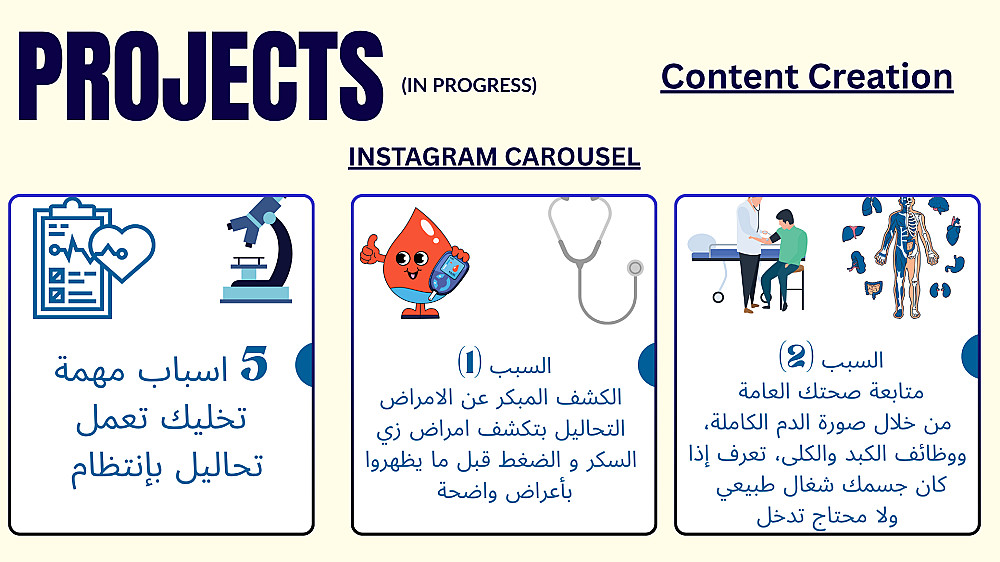 PROJECTS (IN PROGRESS)

Content Creation

INSTAGRAM CAROUSEL

5 اسباب مهمة تخليك تعمل تحاليل بإنتظام

السبب (1)
الكشف المبكر عن الامراض التحاليل بتكشف امراض زي السكر و الضغط قبل ما يظهروا بأعراض واضحة

السبب (2)
متابعة صحتك العامة من خلال صورة الدم الكاملة، ووظائف الكبد والكلى، تعرف إذا كان جسمك شغال طبيعي ولا محتاج تدخل